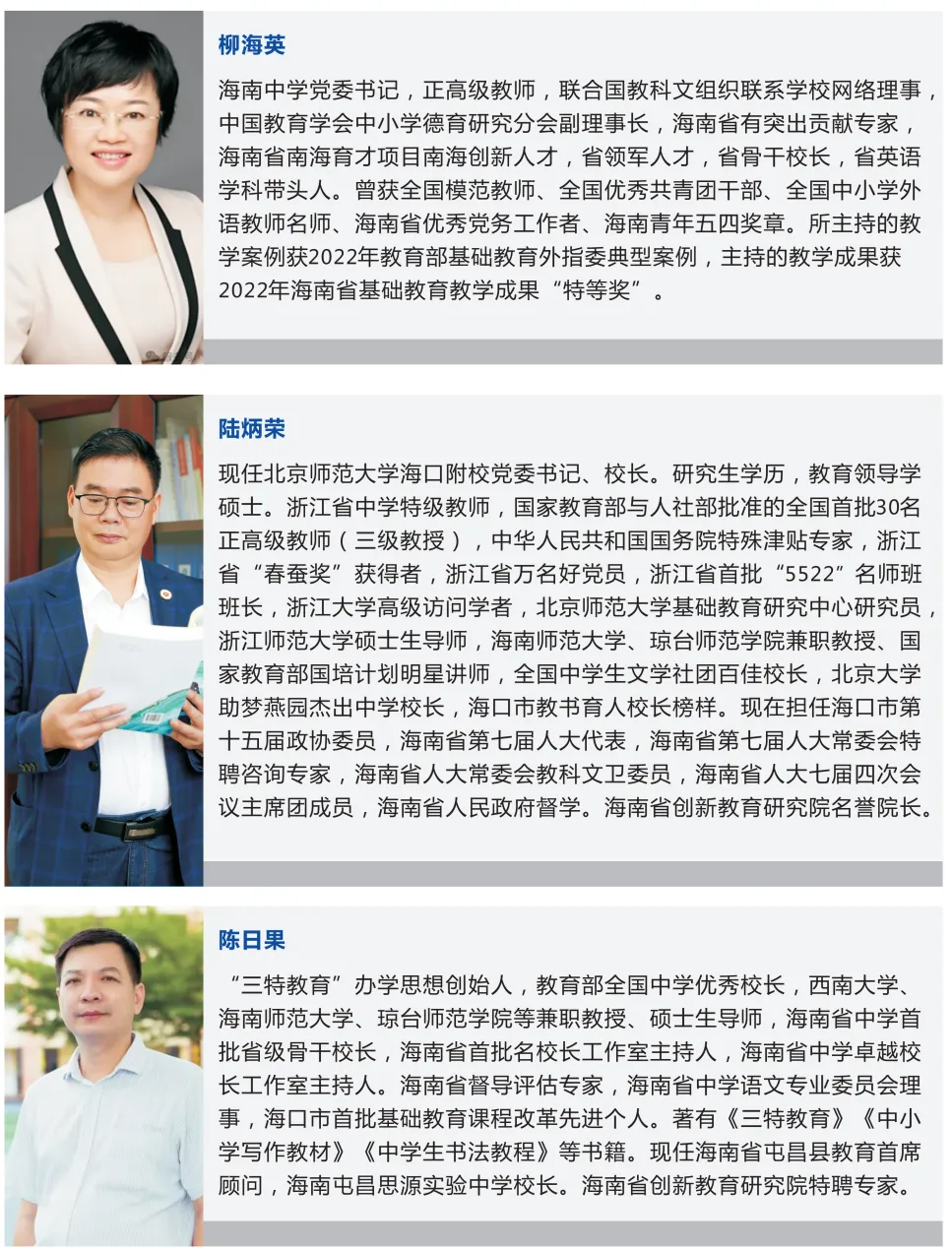 柳海英

海南中学党委书记，正高级教师，联合国教科文组织联系学校网络理事，中国教育学会中小学德育研究分会副理事长，海南省有突出贡献专家，海南省南海育才项目南海创新人才，省领军人才，省骨干校长，省英语学科带头人。曾获全国模范教师、全国优秀共青团干部、全国中小学外语教师名师、海南省优秀党务工作者、海南青年五四奖章。所主持的教学案例获2022年教育部基础教育外指委典型案例，主持的教学成果获2022年海南省基础教育教学成果“特等奖”。

陆炳荣

现任北京师范大学海口附校党委书记、校长。研究生学历，教育领导学硕士。浙江省中学特级教师，国家教育部与人社部批准的全国首批30名正高级教师（三级教授），中华人民共和国国务院特殊津贴专家，浙江省“春蚕奖”获得者，浙江省万名好党员，浙江省首批“5522”名师班班长，浙江大学高级访问学者，北京师范大学基础教育研究中心研究员，浙江师范大学硕士生导师，海南师范大学、琼台师范学院兼职教授、国家教育部国培计划明星讲师，全国中学生文学社团百佳校长，北京大学助梦燕园杰出中学校长，海口市教书育人校长榜样。现在担任海口市第十五届政协委员，海南省第七届人大代表，海南省第七届人大常委会特聘咨询专家，海南省人大常委会教科文卫委员，海南省人大七届四次会议主席团成员，海南省人民政府督学。海南省创新教育研究院名誉院长。

陈日果

“三特教育”办学思想创始人，教育部全国中学优秀校长，西南大学、海南师范大学、琼台师范学院等兼职教授、硕士生导师，海南省中学首批省级骨干校长，海南省首批名校长工作室主持人，海南省中学卓越校长工作室主持人。海南省督导评估专家，海南省中学语文专业委员会理事，海口市首批基础教育课程改革先进个人。著有《三特教育》《中小学写作教材》《中学生书法教程》等书籍。现任海南省屯昌县教育首席顾问，海南屯昌思源实验中学校长。海南省创新教育研究院特聘专家。